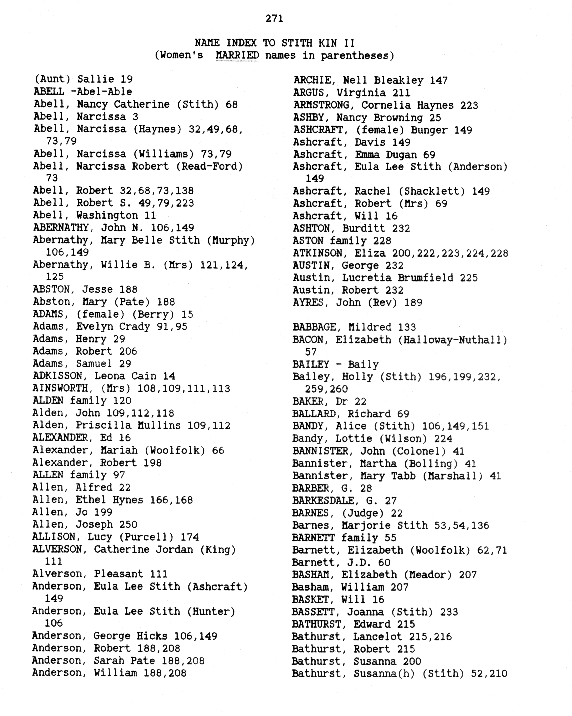 271

NAME INDEX TO STITH KIN II
(Women's MARRIED names in parentheses)

(Aunt) Sallie 19
ABELL -Abel-Able
Abell, Nancy Catherine (Stith) 68
Abell, Narcissa 3
Abell, Narcissa (Haynes) 32,49,68, 73,79
Abell, Narcissa (Williams) 73,79
Abell, Narcissa Robert (Read-Ford) 73
Abell, Robert 32,68,73,138
Abell, Robert S. 49,79,223
Abell, Washington 11
ABERNATHY, John N. 106,149
Abernathy, Mary Belle Stith (Murphy) 106,149
Abernathy, Willie B. (Mrs) 121,124, 125
ABSTON, Jesse 188
Abston, Mary (Pate) 188
ADAMS, (female) (Berry) 15
Adams, Evelyn Crady 91,95
Adams, Henry 29
Adams, Robert 206
Adams, Samuel 29
ADKISSON, Leona Cain 14
AINSWORTH, (Mrs) 108,109,111,113
ALDEN family 120
Alden, John 109,112,118
Alden, Priscilla Mullins 109,112
ALEXANDER, Ed 16
Alexander, Mariah (Woolfolk) 66
Alexander, Robert 198
ALLEN family 97
Allen, Alfred 22
Allen, Ethel Hynes 166,168
Allen, Jo 199
Allen, Joseph 250
ALLISON, Lucy (Purcell) 174
ALVERSON, Catherine Jordan (King) 111
Alverson, Pleasant 111
Anderson, Eula Lee Stith (Ashcraft) 149
Anderson, Eula Lee Stith (Hunter) 106
Anderson, George Hicks 106,149
Anderson, Robert 188,208
Anderson, Sarah Pate 188,208
Anderson, William 188,208

ARCHIE, Nell Bleakley 147
ARGUS, Virginia 211
ARMSTRONG, Cornelia Haynes 223
ASHBY, Nancy Browning 25
ASHCRAFT, (female) Bunger 149
Ashcraft, Davis 149
Ashcraft, Emma Dugan 69
Ashcraft, Eula Lee Stith (Anderson) 149
Ashcraft, Rachel (Shacklett) 149
Ashcraft, Robert (Mrs) 69
Ashcraft, Will 16
ASHTON, Burditt 232
ASTON family 228
ATKINSON, Eliza 200,222,223,224,228
AUSTIN, George 232
Austin, Lucretia Brumfield 225
Austin, Robert 232
AYRES, John (Rev) 189

BABBAGE, Mildred 133
BACON, Elizabeth (Halloway-Nuthall) 57
BAILEY - Baily
Bailey, Holly (Stith) 196,199,232, 259,260
BAKER, Dr 22
BALLARD, Richard 69
BANDY, Alice (Stith) 106,149,151
Bandy, Lottie (Wilson) 224
BANNISTER, John (Colonel) 41
Bannister, Martha (Bolling) 41
Bannister, Mary Tabb (Marshall) 41
BARBER, G. 28
BARKESDALE, G. 27
BARNES, (Judge) 22
Barnes, Marjorie Stith 53,54,136
BARNETT family 55
Barnett, Elizabeth (Woolfolk) 62,71
Barnett, J.D. 60
BASHAM, Elizabeth (Meador) 207
Basham, William 207
BASKET, Will 16
BASSETT, Joanna (Stith) 233
BATHURST, Edward 215
Bathurst, Lancelot 215,216
Bathurst, Robert 215
Bathurst, Susanna 200
Bathurst, Susanna(h) (Stith) 52,210